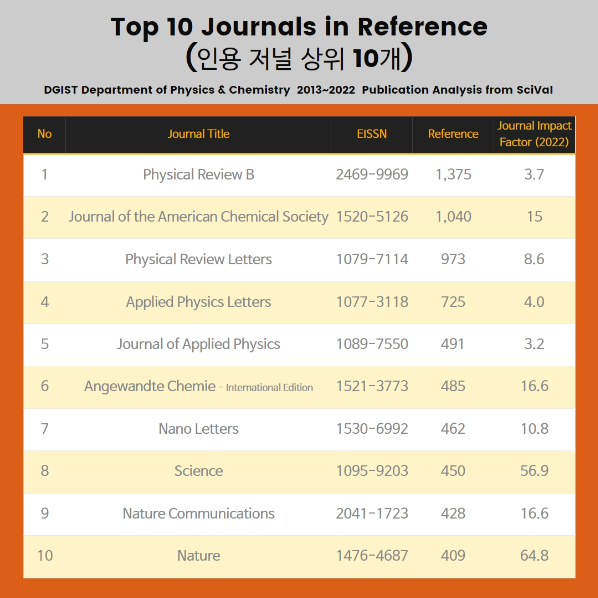 Top 10 Journals in Reference
(인용 저널 상위 10개)

DGIST Department of Physics & Chemistry 2013~2022 Publication Analysis from SciVal

| No | Journal Title | EISSN | Reference | Journal Impact Factor (2022) |
|---|---|---|---|---|
| 1 | Physical Review B | 2469-9969 | 1,375 | 3.7 |
| 2 | Journal of the American Chemical Society | 1520-5126 | 1,040 | 15 |
| 3 | Physical Review Letters | 1079-7114 | 973 | 8.6 |
| 4 | Applied Physics Letters | 1077-3118 | 725 | 4.0 |
| 5 | Journal of Applied Physics | 1089-7550 | 491 | 3.2 |
| 6 | Angewandte Chemie - International Edition | 1521-3773 | 485 | 16.6 |
| 7 | Nano Letters | 1530-6992 | 462 | 10.8 |
| 8 | Science | 1095-9203 | 450 | 56.9 |
| 9 | Nature Communications | 2041-1723 | 428 | 16.6 |
| 10 | Nature | 1476-4687 | 409 | 64.8 |